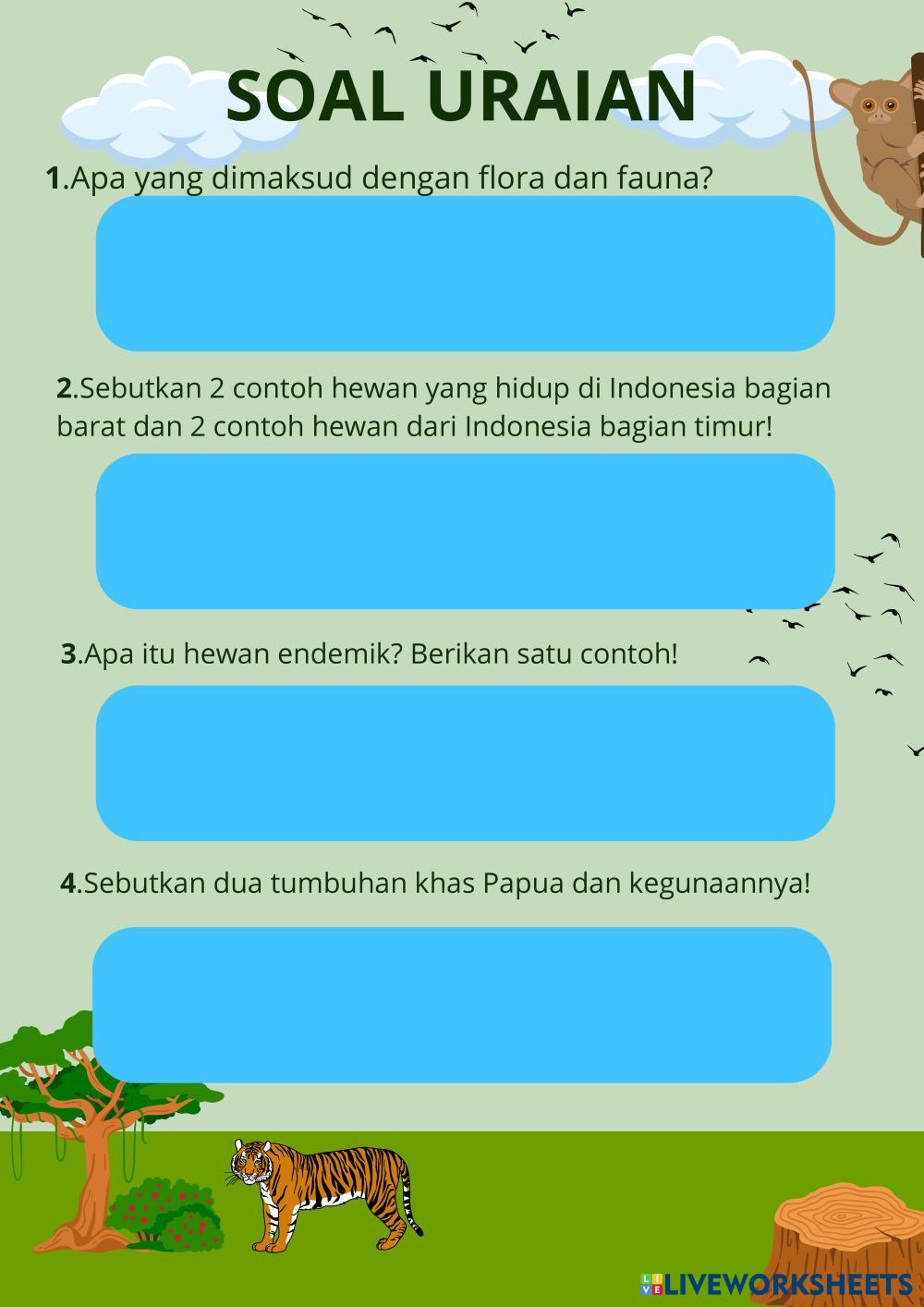 SOAL URAIAN

1.Apa yang dimaksud dengan flora dan fauna?

2.Sebutkan 2 contoh hewan yang hidup di Indonesia bagian barat dan 2 contoh hewan dari Indonesia bagian timur!

3.Apa itu hewan endemik? Berikan satu contoh!

4.Sebutkan dua tumbuhan khas Papua dan kegunaannya!

LIVEWORKSHEETS